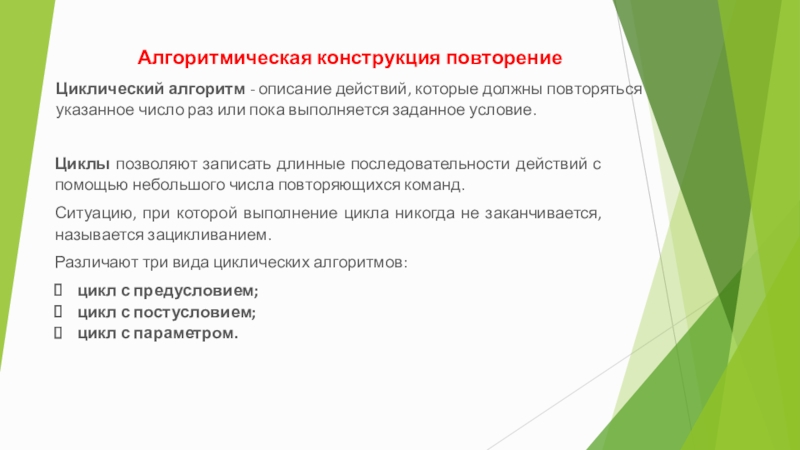 Алгоритмическая конструкция повторение

Циклический алгоритм - описание действий, которые должны повторяться указанное число раз или пока выполняется заданное условие.

Циклы позволяют записать длинные последовательности действий с помощью небольшого числа повторяющихся команд.

Ситуацию, при которой выполнение цикла никогда не заканчивается, называется зацикливанием.

Различают три вида циклических алгоритмов:

цикл с предусловием;
цикл с постусловием;
цикл с параметром.